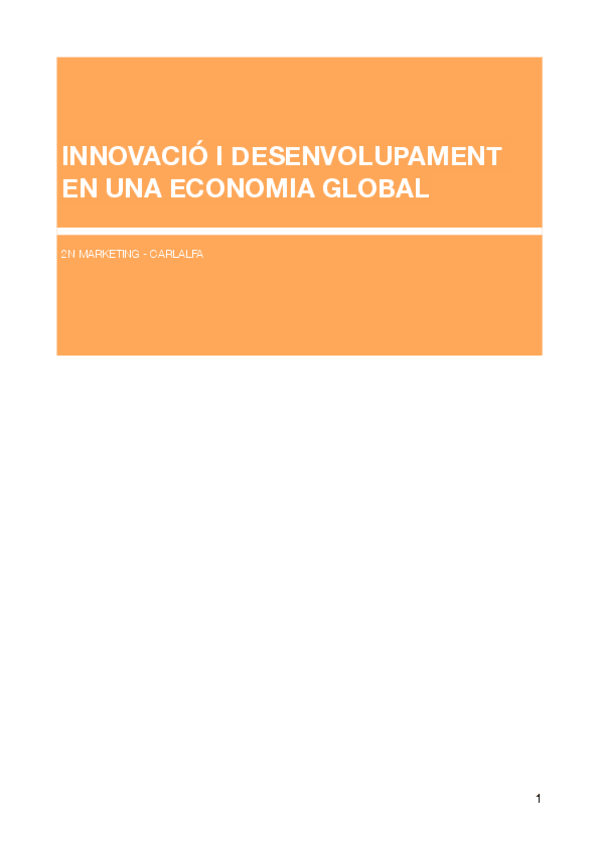 INNOVACIÓ I DESENVOLUPAMENT EN UNA ECONOMIA GLOBAL

2N MARKETING - CARLALFA

1